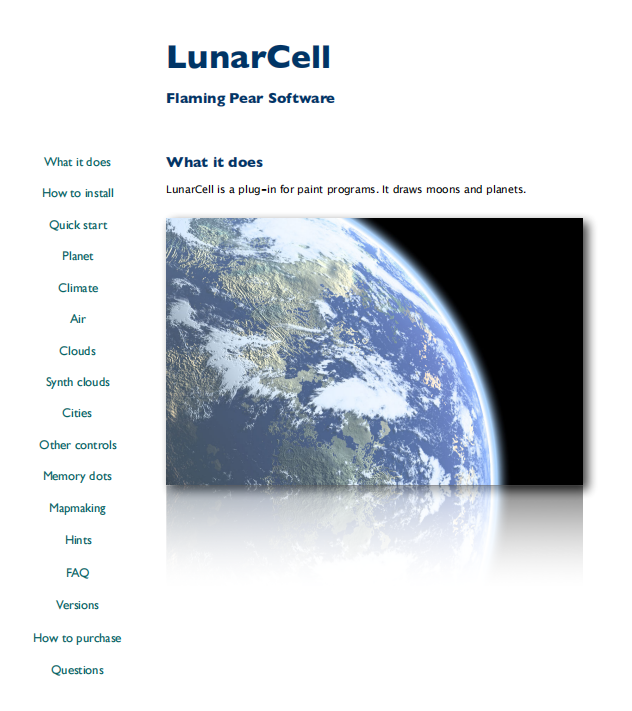 LunarCell

Flaming Pear Software

What it does

How to install

Quick start

Planet

Climate

Air

Clouds

Synth clouds

Cities

Other controls

Memory dots

Mapmaking

Hints

FAQ

Versions

How to purchase

Questions

What it does

LunarCell is a plug-in for paint programs. It draws moons and planets.